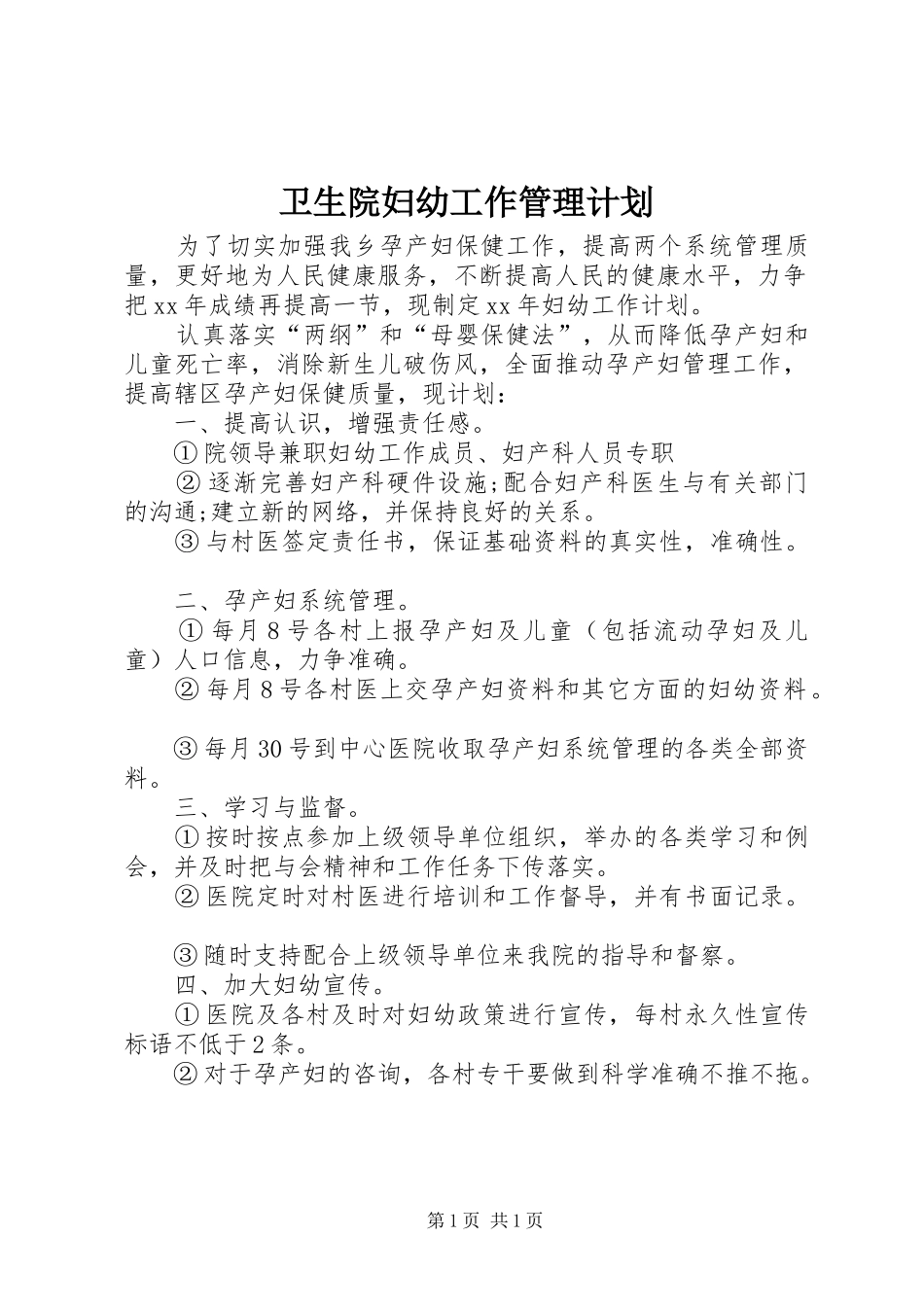 卫生院妇幼工作管理计划

为了切实加强我乡孕产妇保健工作，提高两个系统管理质量，更好地为人民健康服务，不断提高人民的健康水平，力争把xx年成绩再提高一节，现制定xx年妇幼工作计划。

认真落实“两纲”和“母婴保健法”，从而降低孕产妇和儿童死亡率，消除新生儿破伤风，全面推动孕产妇管理工作，提高辖区孕产妇保健质量，现计划：

一、提高认识，增强责任感。

①院领导兼职妇幼工作成员、妇产科人员专职

②逐渐完善妇产科硬件设施;配合妇产科医生与有关部门的沟通;建立新的网络，并保持良好的关系。

③与村医签定责任书，保证基础资料的真实性，准确性。

二、孕产妇系统管理。

①每月8号各村上报孕产妇及儿童（包括流动孕妇及儿童）人口信息，力争准确。

②每月8号各村医上交孕产妇资料和其它方面的妇幼资料。

③每月30号到中心医院收取孕产妇系统管理的各类全部资料。

三、学习与监督。

①按时按点参加上级领导单位组织，举办的各类学习和例会，并及时把与会精神和工作任务下传落实。

②医院定时对村医进行培训和工作督导，并有书面记录。

③随时支持配合上级领导单位来我院的指导和督察。

四、加大妇幼宣传。

①医院及各村及时对妇幼政策进行宣传，每村永久性宣传标语不低于2条。

②对于孕产妇的咨询，各村专干要做到科学准确不推不拖。

第1页 共1页